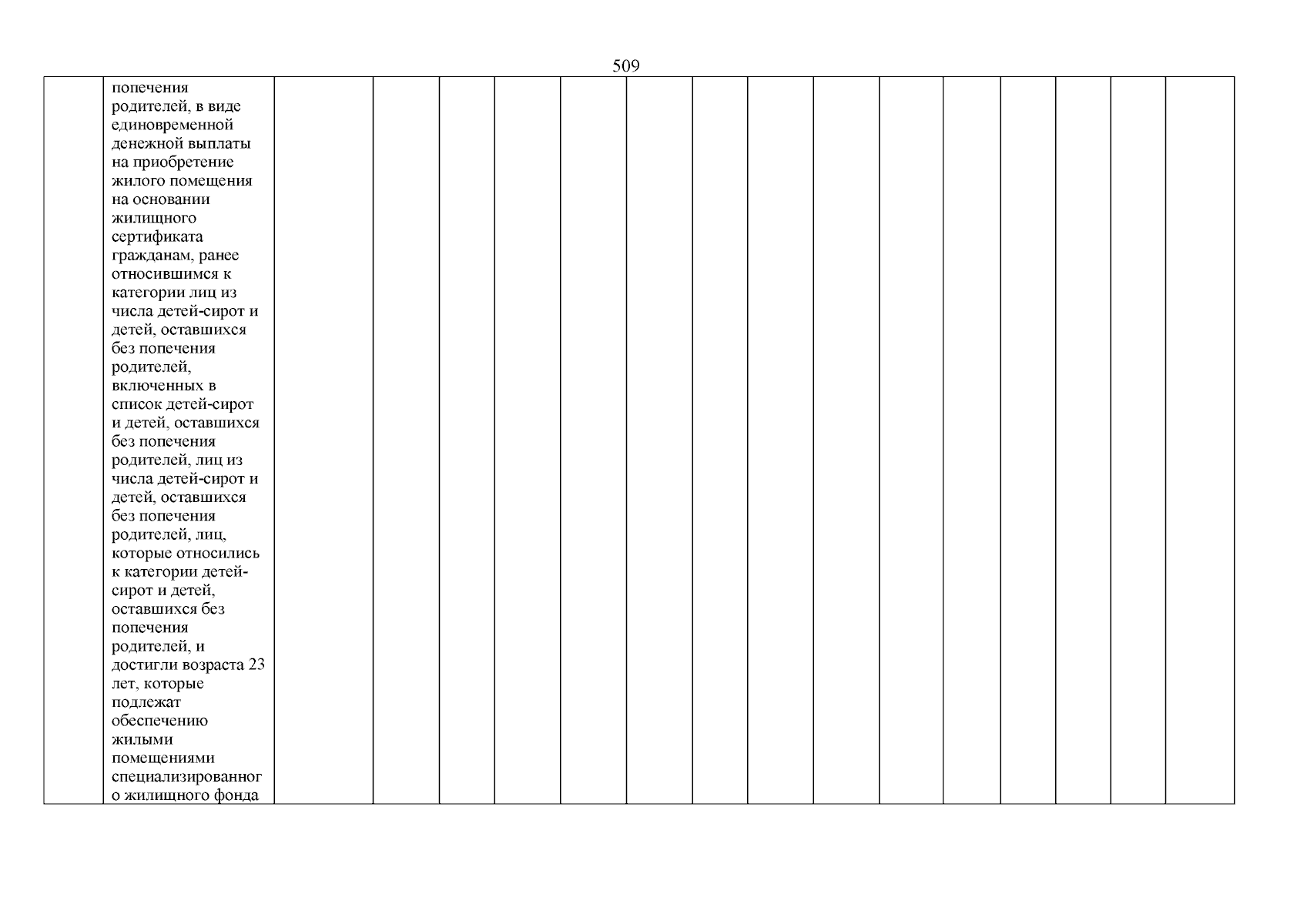 509

|  | попечения родителей, в виде единовременной денежной выплаты на приобретение жилого помещения на основании жилищного сертификата гражданам, ранее относившимся к категории лиц из числа детей-сирот и детей, оставшихся без попечения родителей, включенных в список детей-сирот и детей, оставшихся без попечения родителей, лиц из числа детей-сирот и детей, оставшихся без попечения родителей, лиц, которые относились к категории детей-сирот и детей, оставшихся без попечения родителей, и достигли возраста 23 лет, которые подлежат обеспечению жилыми помещениями специализированного жилищного фонда |  |  |  |  |  |  |  |  |  |  |  |  |  |  |  |
|---|---|---|---|---|---|---|---|---|---|---|---|---|---|---|---|---|